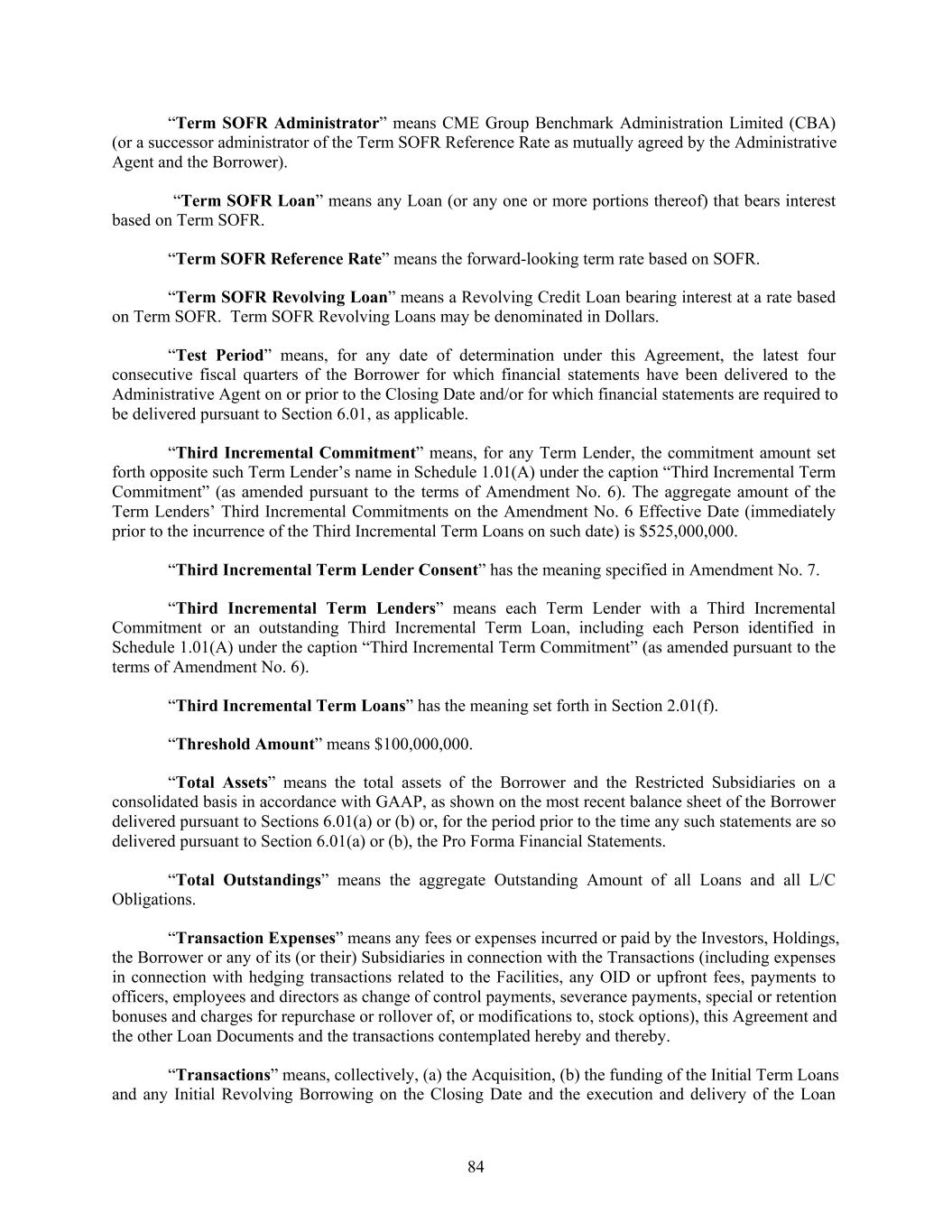 “Term SOFR Administrator” means CME Group Benchmark Administration Limited (CBA) (or a successor administrator of the Term SOFR Reference Rate as mutually agreed by the Administrative Agent and the Borrower).

“Term SOFR Loan” means any Loan (or any one or more portions thereof) that bears interest based on Term SOFR.

“Term SOFR Reference Rate” means the forward-looking term rate based on SOFR.

“Term SOFR Revolving Loan” means a Revolving Credit Loan bearing interest at a rate based on Term SOFR. Term SOFR Revolving Loans may be denominated in Dollars.

“Test Period” means, for any date of determination under this Agreement, the latest four consecutive fiscal quarters of the Borrower for which financial statements have been delivered to the Administrative Agent on or prior to the Closing Date and/or for which financial statements are required to be delivered pursuant to Section 6.01, as applicable.

“Third Incremental Commitment” means, for any Term Lender, the commitment amount set forth opposite such Term Lender’s name in Schedule 1.01(A) under the caption “Third Incremental Term Commitment” (as amended pursuant to the terms of Amendment No. 6). The aggregate amount of the Term Lenders’ Third Incremental Commitments on the Amendment No. 6 Effective Date (immediately prior to the incurrence of the Third Incremental Term Loans on such date) is $525,000,000.

“Third Incremental Term Lender Consent” has the meaning specified in Amendment No. 7.

“Third Incremental Term Lenders” means each Term Lender with a Third Incremental Commitment or an outstanding Third Incremental Term Loan, including each Person identified in Schedule 1.01(A) under the caption “Third Incremental Term Commitment” (as amended pursuant to the terms of Amendment No. 6).

“Third Incremental Term Loans” has the meaning set forth in Section 2.01(f).

“Threshold Amount” means $100,000,000.

“Total Assets” means the total assets of the Borrower and the Restricted Subsidiaries on a consolidated basis in accordance with GAAP, as shown on the most recent balance sheet of the Borrower delivered pursuant to Sections 6.01(a) or (b) or, for the period prior to the time any such statements are so delivered pursuant to Section 6.01(a) or (b), the Pro Forma Financial Statements.

“Total Outstandings” means the aggregate Outstanding Amount of all Loans and all L/C Obligations.

“Transaction Expenses” means any fees or expenses incurred or paid by the Investors, Holdings, the Borrower or any of its (or their) Subsidiaries in connection with the Transactions (including expenses in connection with hedging transactions related to the Facilities, any OID or upfront fees, payments to officers, employees and directors as change of control payments, severance payments, special or retention bonuses and charges for repurchase or rollover of, or modifications to, stock options), this Agreement and the other Loan Documents and the transactions contemplated hereby and thereby.

“Transactions” means, collectively, (a) the Acquisition, (b) the funding of the Initial Term Loans and any Initial Revolving Borrowing on the Closing Date and the execution and delivery of the Loan

84